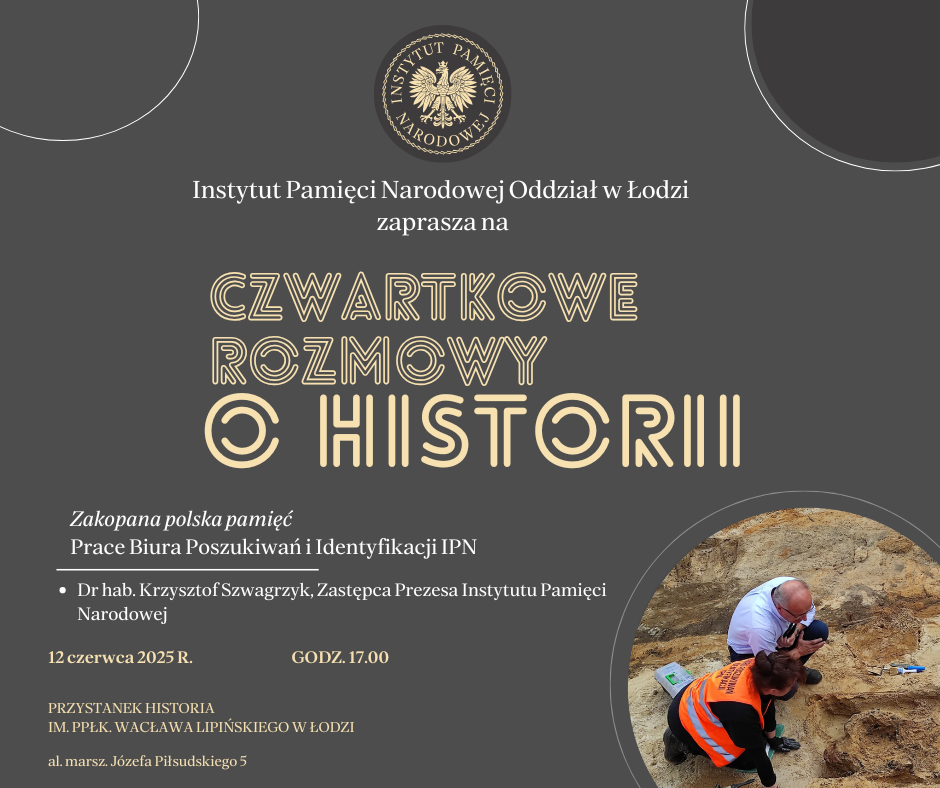 INSTYTUT PAMIĘCI NARODOWEJ

Instytut Pamięci Narodowej Oddział w Łodzi zaprasza na

CZWARTKOWE ROZMOWY O HISTORII

Zakopana polska pamięć
Prace Biura Poszukiwań i Identyfikacji IPN

• Dr hab. Krzysztof Szwagrzyk, Zastępca Prezesa Instytutu Pamięci Narodowej

12 czerwca 2025 R. GODZ. 17.00

PRZYSTANEK HISTORIA
IM. PPŁK. WACŁAWA LIPIŃSKIEGO W ŁODZI

al. marsz. Józefa Piłsudskiego 5